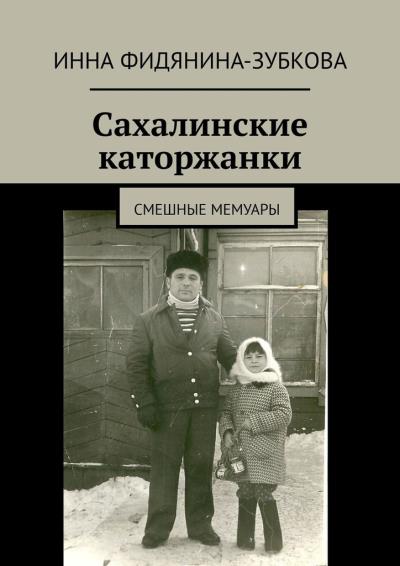 ИННА ФИДЯНИНА-ЗУБКОВА

Сахалинские каторжанки

СМЕШНЫЕ МЕМУАРЫ